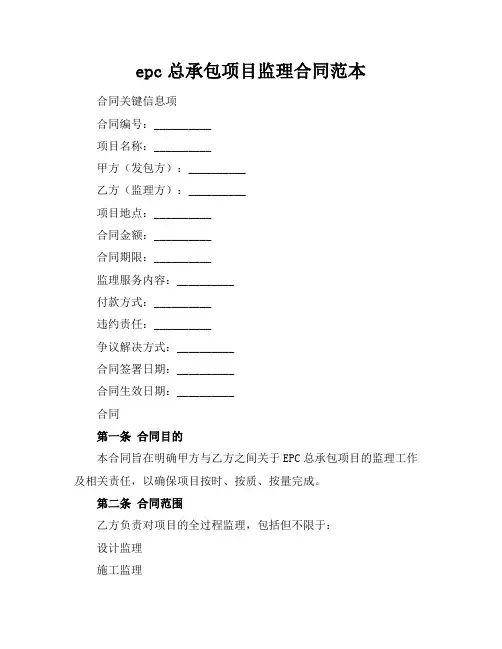 epc 总承包项目监理合同范本

合同关键信息项

合同编号：__________

项目名称：__________

甲方（发包方）：__________

乙方（监理方）：__________

项目地点：__________

合同金额：__________

合同期限：__________

监理服务内容：__________

付款方式：__________

违约责任：__________

争议解决方式：__________

合同签署日期：__________

合同生效日期：__________

合同

第一条 合同目的

本合同旨在明确甲方与乙方之间关于 EPC 总承包项目的监理工作及相关责任，以确保项目按时、按质、按量完成。

第二条 合同范围

乙方负责对项目的全过程监理，包括但不限于：

设计监理

施工监理